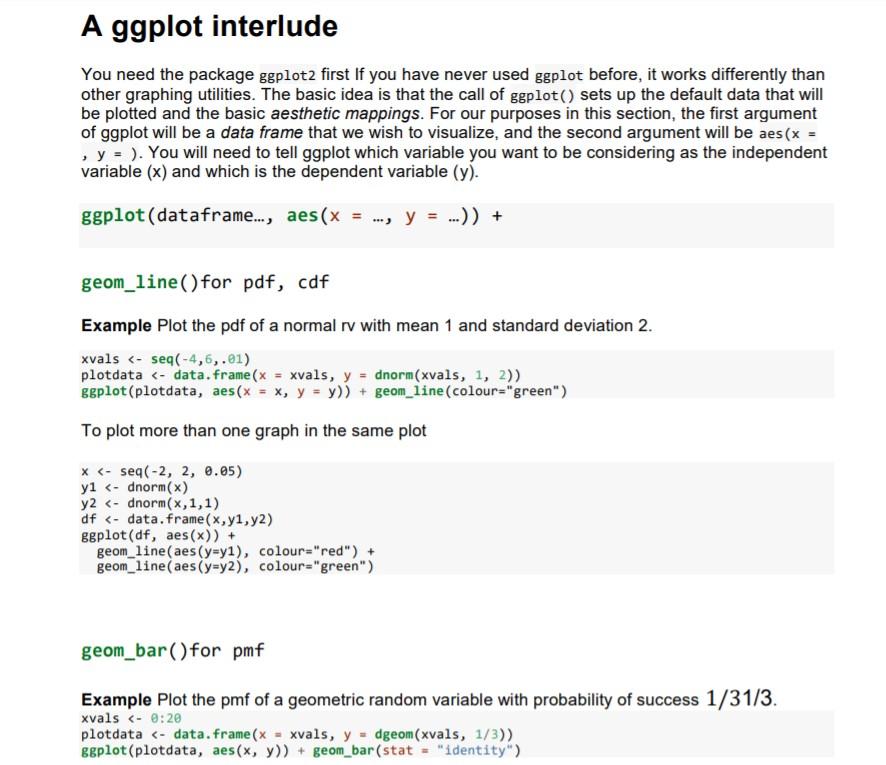 A ggplot interlude

You need the package ggplot2 first If you have never used ggplot before, it works differently than other graphing utilities. The basic idea is that the call of ggplot() sets up the default data that will be plotted and the basic aesthetic mappings. For our purposes in this section, the first argument of ggplot will be a data frame that we wish to visualize, and the second argument will be aes(x = , y = ). You will need to tell ggplot which variable you want to be considering as the independent variable (x) and which is the dependent variable (y).

ggplot(dataframe..., aes(x = ..., y = ...)) +

geom_line()for pdf, cdf

Example Plot the pdf of a normal rv with mean 1 and standard deviation 2.

xvals <- seq(-4,6,.01)
plotdata <- data.frame(x = xvals, y = dnorm(xvals, 1, 2))
ggplot(plotdata, aes(x = x, y = y)) + geom_line(colour="green")

To plot more than one graph in the same plot

x <- seq(-2, 2, 0.05)
y1 <- dnorm(x)
y2 <- dnorm(x,1,1)
df <- data.frame(x,y1,y2)
ggplot(df, aes(x)) +
  geom_line(aes(y=y1), colour="red") +
  geom_line(aes(y=y2), colour="green")

geom_bar()for pmf

Example Plot the pmf of a geometric random variable with probability of success 1/31/3.
xvals <- 0:20
plotdata <- data.frame(x = xvals, y = dgeom(xvals, 1/3))
ggplot(plotdata, aes(x, y)) + geom_bar(stat = "identity")